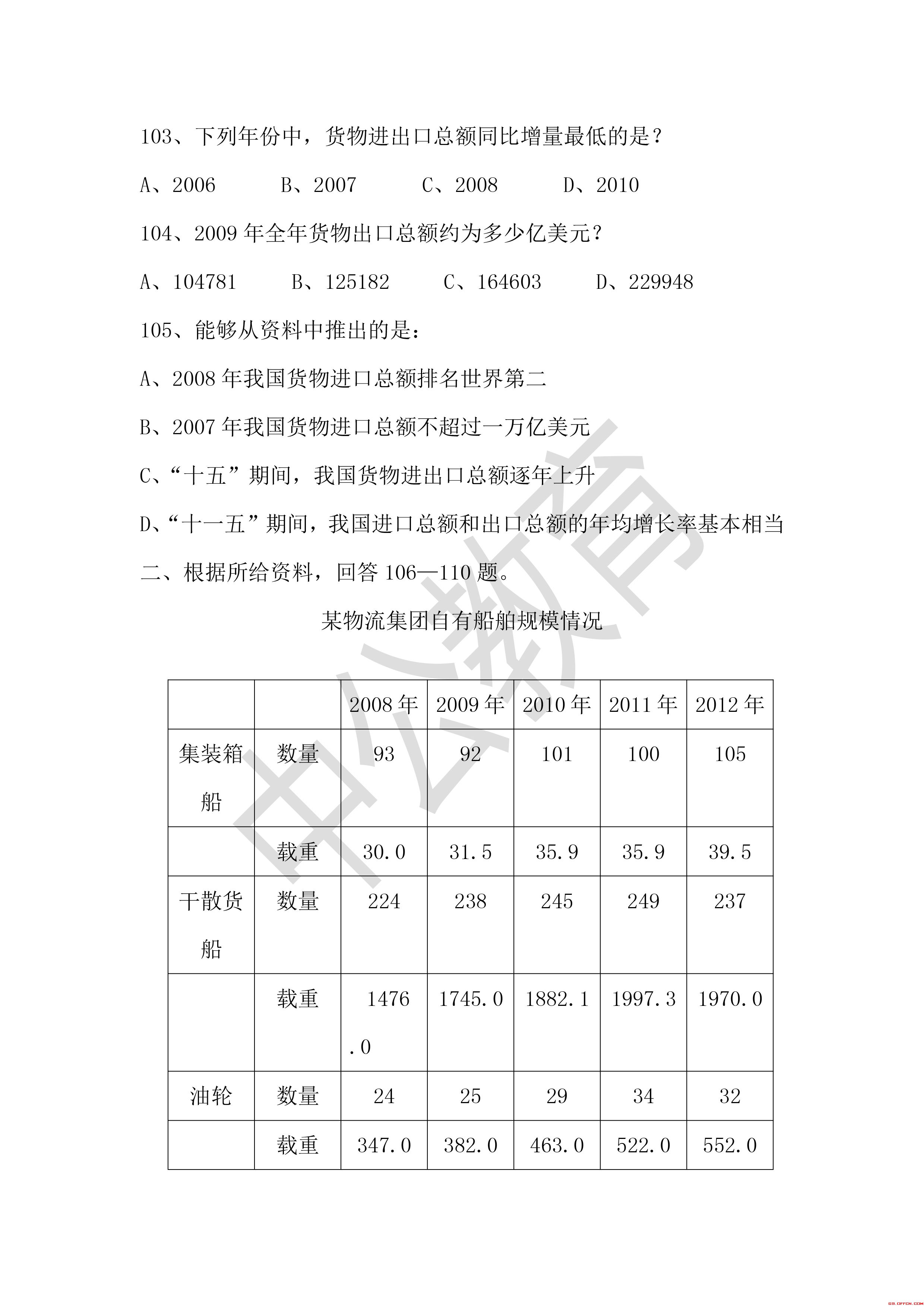 103、下列年份中，货物进出口总额同比增量最低的是？

A、2006　　B、2007　　C、2008　　D、2010

104、2009 年全年货物出口总额约为多少亿美元？

A、104781　　B、125182　　C、164603　　D、229948

105、能够从资料中推出的是：

A、2008 年我国货物进口总额排名世界第二

B、2007 年我国货物进口总额不超过一万亿美元

C、“十五”期间，我国货物进出口总额逐年上升

D、“十一五”期间，我国进口总额和出口总额的年均增长率基本相当

二、根据所给资料，回答 106—110 题。

某物流集团自有船舶规模情况

| | | 2008 年 | 2009 年 | 2010 年 | 2011 年 | 2012 年 |
|---|---|---|---|---|---|---|
| 集装箱船 | 数量 | 93 | 92 | 101 | 100 | 105 |
| | 载重 | 30.0 | 31.5 | 35.9 | 35.9 | 39.5 |
| 干散货船 | 数量 | 224 | 238 | 245 | 249 | 237 |
| | 载重 | 1476.0 | 1745.0 | 1882.1 | 1997.3 | 1970.0 |
| 油轮 | 数量 | 24 | 25 | 29 | 34 | 32 |
| | 载重 | 347.0 | 382.0 | 463.0 | 522.0 | 552.0 |

中公教育

GS.OFFCN.COM